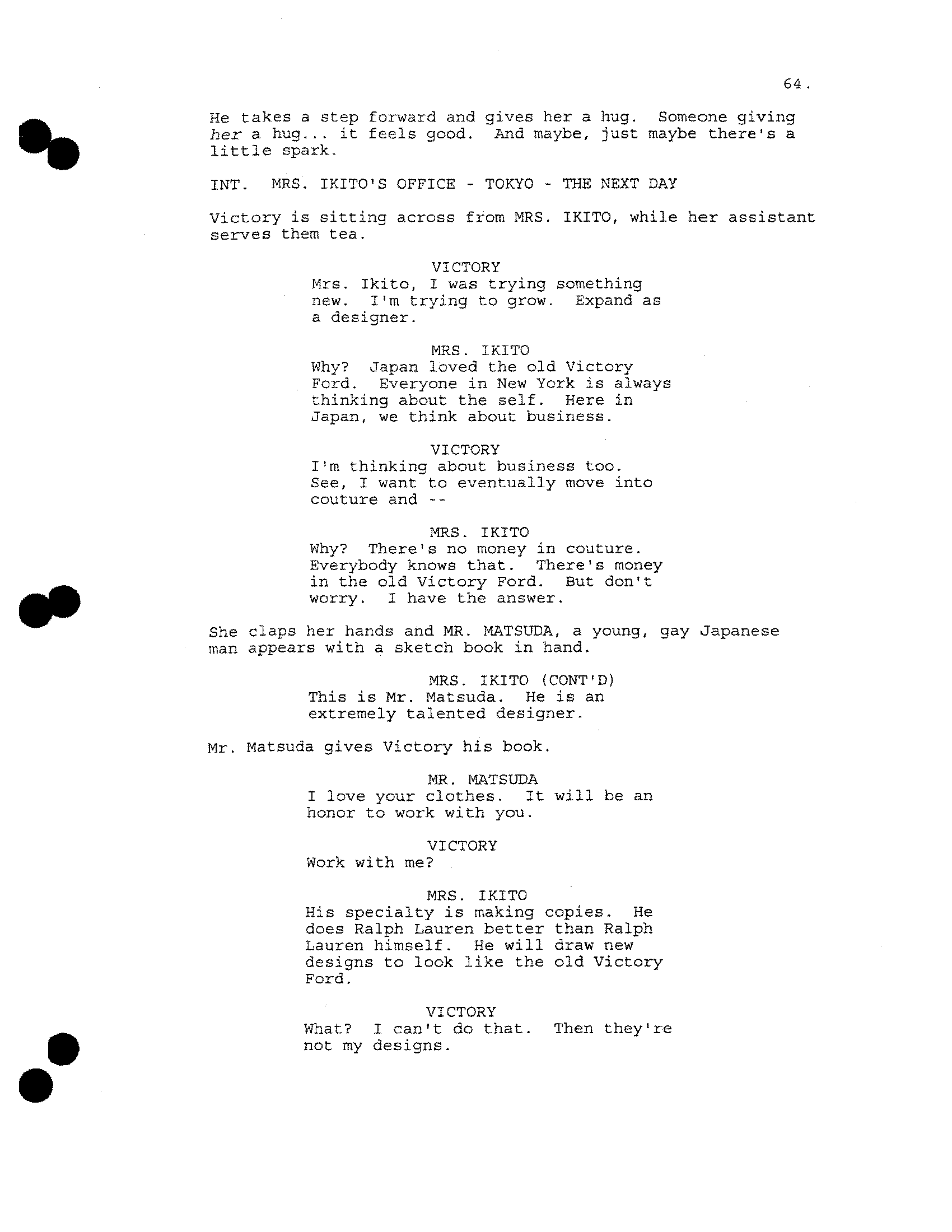 64.

He takes a step forward and gives her a hug. Someone giving her a hug... it feels good. And maybe, just maybe there's a little spark.

INT. MRS. IKITO'S OFFICE - TOKYO - THE NEXT DAY

Victory is sitting across from MRS. IKITO, while her assistant serves them tea.

VICTORY
Mrs. Ikito, I was trying something new. I'm trying to grow. Expand as a designer.

MRS. IKITO
Why? Japan loved the old Victory Ford. Everyone in New York is always thinking about the self. Here in Japan, we think about business.

VICTORY
I'm thinking about business too. See, I want to eventually move into couture and --

MRS. IKITO
Why? There's no money in couture. Everybody knows that. There's money in the old Victory Ford. But don't worry. I have the answer.

She claps her hands and MR. MATSUDA, a young, gay Japanese man appears with a sketch book in hand.

MRS. IKITO (CONT'D)
This is Mr. Matsuda. He is an extremely talented designer.

Mr. Matsuda gives Victory his book.

MR. MATSUDA
I love your clothes. It will be an honor to work with you.

VICTORY
Work with me?

MRS. IKITO
His specialty is making copies. He does Ralph Lauren better than Ralph Lauren himself. He will draw new designs to look like the old Victory Ford.

VICTORY
What? I can't do that. Then they're not my designs.